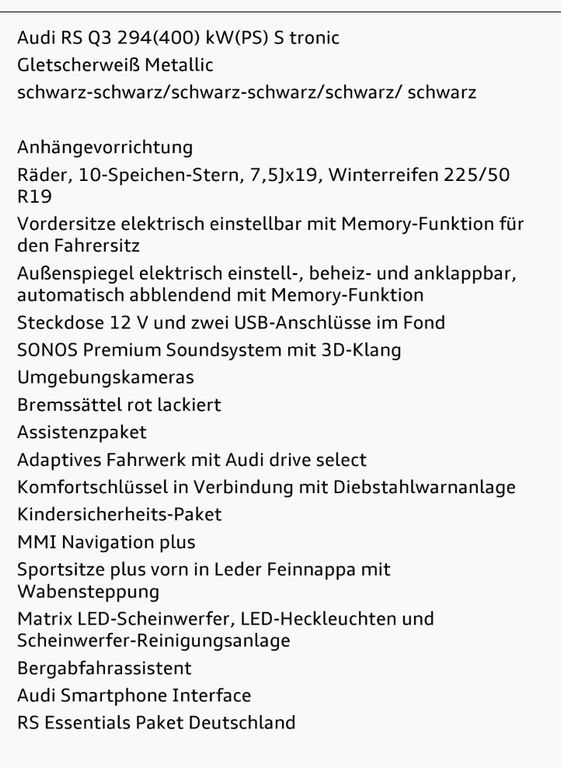 Audi RS Q3 294(400) kW(PS) S tronic
Gletscherweiß Metallic
schwarz-schwarz/schwarz-schwarz/schwarz/ schwarz

Anhängevorrichtung
Räder, 10-Speichen-Stern, 7,5Jx19, Winterreifen 225/50 R19
Vordersitze elektrisch einstellbar mit Memory-Funktion für den Fahrersitz
Außenspiegel elektrisch einstell-, beheiz- und anklappbar, automatisch abblendend mit Memory-Funktion
Steckdose 12 V und zwei USB-Anschlüsse im Fond
SONOS Premium Soundsystem mit 3D-Klang
Umgebungskameras
Bremssättel rot lackiert
Assistenzpaket
Adaptives Fahrwerk mit Audi drive select
Komfortschlüssel in Verbindung mit Diebstahlwarnanlage
Kindersicherheits-Paket
MMI Navigation plus
Sportsitze plus vorn in Leder Feinnappa mit Wabensteppung
Matrix LED-Scheinwerfer, LED-Heckleuchten und Scheinwerfer-Reinigungsanlage
Bergabfahrassistent
Audi Smartphone Interface
RS Essentials Paket Deutschland